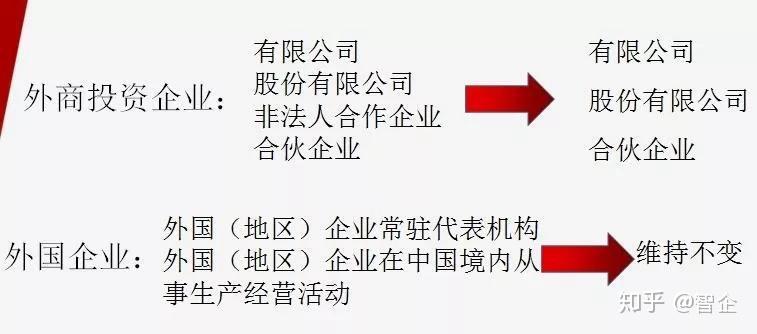 外商投资企业：

有限公司
股份有限公司
非法人合作企业
合伙企业

有限公司
股份有限公司
合伙企业

外国企业：

外国（地区）企业常驻代表机构
外国（地区）企业在中国境内从事生产经营活动

维持不变

知乎 @智企